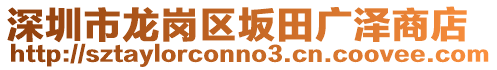 深圳市龙岗区坂田广泽商店
http://sztaylorconno3.cn.coovee.com